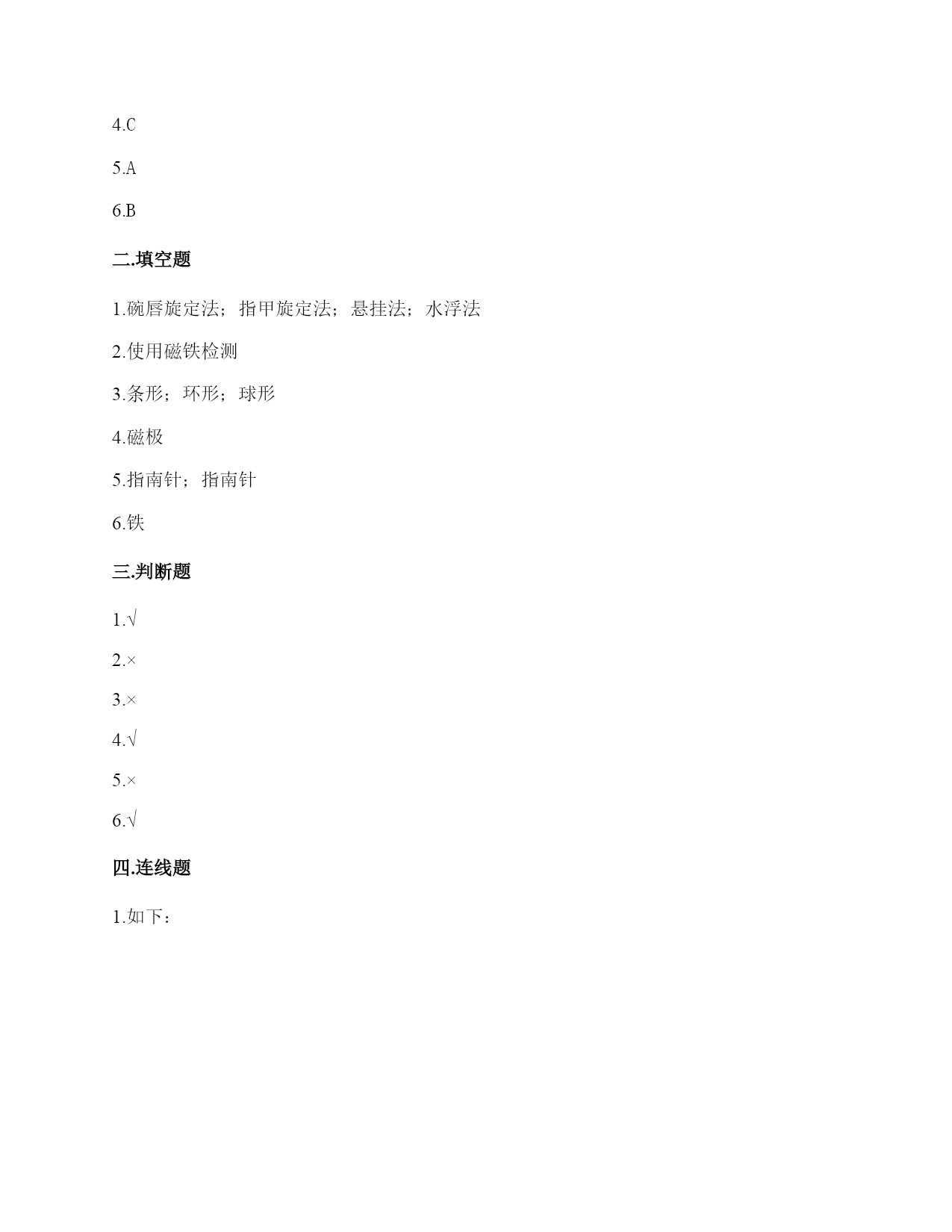 4.C

5.A

6.B

二.填空题

1.碗唇旋定法；指甲旋定法；悬挂法；水浮法

2.使用磁铁检测

3.条形；环形；球形

4.磁极

5.指南针；指南针

6.铁

三.判断题

1.√

2.×

3.×

4.√

5.×

6.√

四.连线题

1.如下：